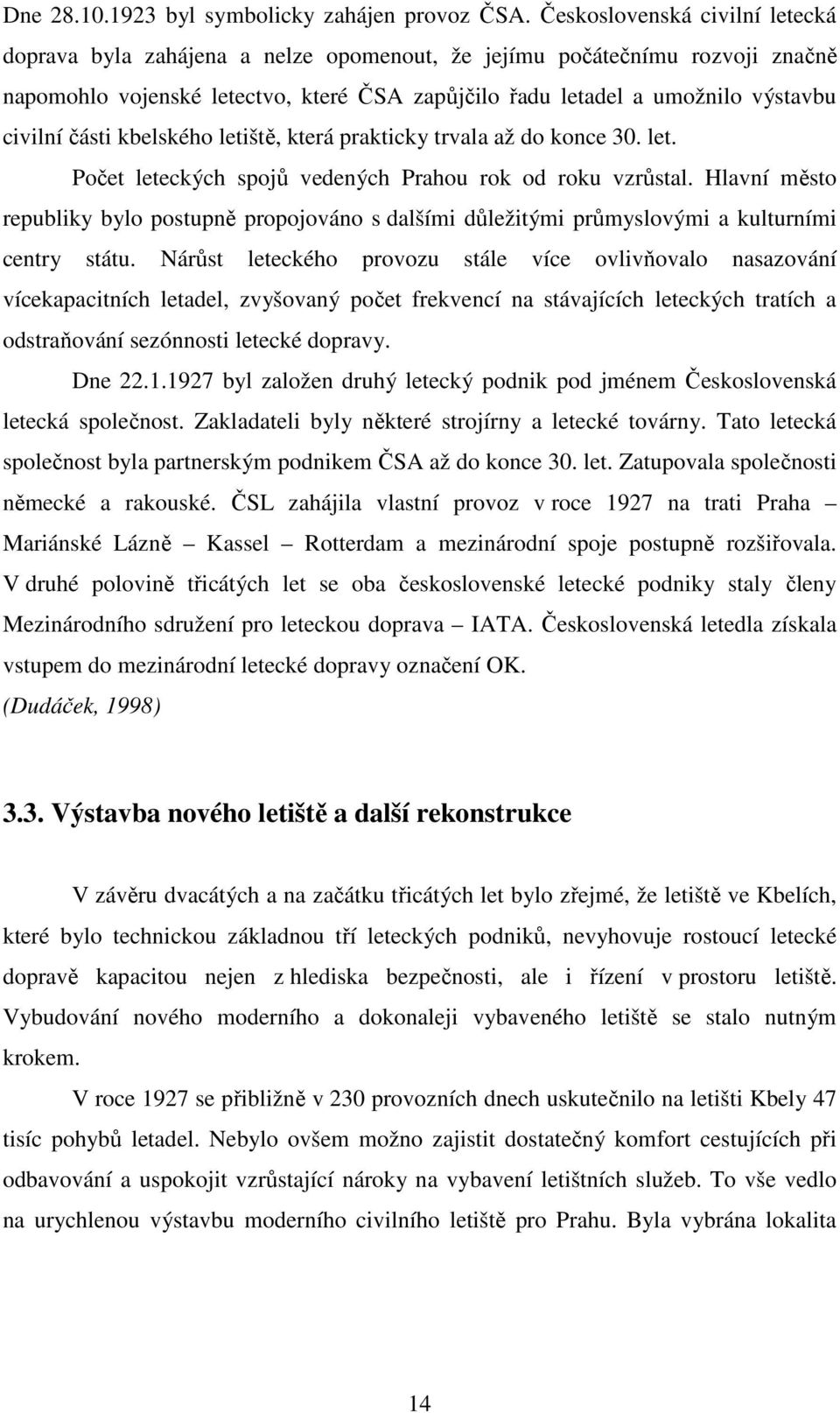 Dne 28.10.1923 byl symbolicky zahájen provoz ČSA. Československá civilní letecká doprava byla zahájena a nelze opomenout, že jejímu počátečnímu rozvoji značně napomohlo vojenské letectvo, které ČSA zapůjčilo řadu letadel a umožnilo výstavbu civilní části kbelského letiště, která prakticky trvala až do konce 30. let.

Počet leteckých spojů vedených Prahou rok od roku vzrůstal. Hlavní město republiky bylo postupně propojováno s dalšími důležitými průmyslovými a kulturními centry státu. Nárůst leteckého provozu stále více ovlivňovalo nasazování vícekapacitních letadel, zvyšovaný počet frekvencí na stávajících leteckých tratích a odstraňování sezónnosti letecké dopravy.

Dne 22.1.1927 byl založen druhý letecký podnik pod jménem Československá letecká společnost. Zakladateli byly některé strojírny a letecké továrny. Tato letecká společnost byla partnerským podnikem ČSA až do konce 30. let. Zatupovala společnosti německé a rakouské. ČSL zahájila vlastní provoz v roce 1927 na trati Praha – Mariánské Lázně – Kassel – Rotterdam a mezinárodní spoje postupně rozšiřovala. V druhé polovině třicátých let se oba československé letecké podniky staly členy Mezinárodního sdružení pro leteckou doprava – IATA. Československá letedla získala vstupem do mezinárodní letecké dopravy označení OK.
(Dudáček, 1998)

3.3. Výstavba nového letiště a další rekonstrukce

V závěru dvacátých a na začátku třicátých let bylo zřejmé, že letiště ve Kbelích, které bylo technickou základnou tří leteckých podniků, nevyhovuje rostoucí letecké dopravě kapacitou nejen z hlediska bezpečnosti, ale i řízení v prostoru letiště. Vybudování nového moderního a dokonaleji vybaveného letiště se stalo nutným krokem.

V roce 1927 se přibližně v 230 provozních dnech uskutečnilo na letišti Kbely 47 tisíc pohybů letadel. Nebylo ovšem možno zajistit dostatečný komfort cestujících při odbavování a uspokojit vzrůstající nároky na vybavení letištních služeb. To vše vedlo na urychlenou výstavbu moderního civilního letiště pro Prahu. Byla vybrána lokalita

14